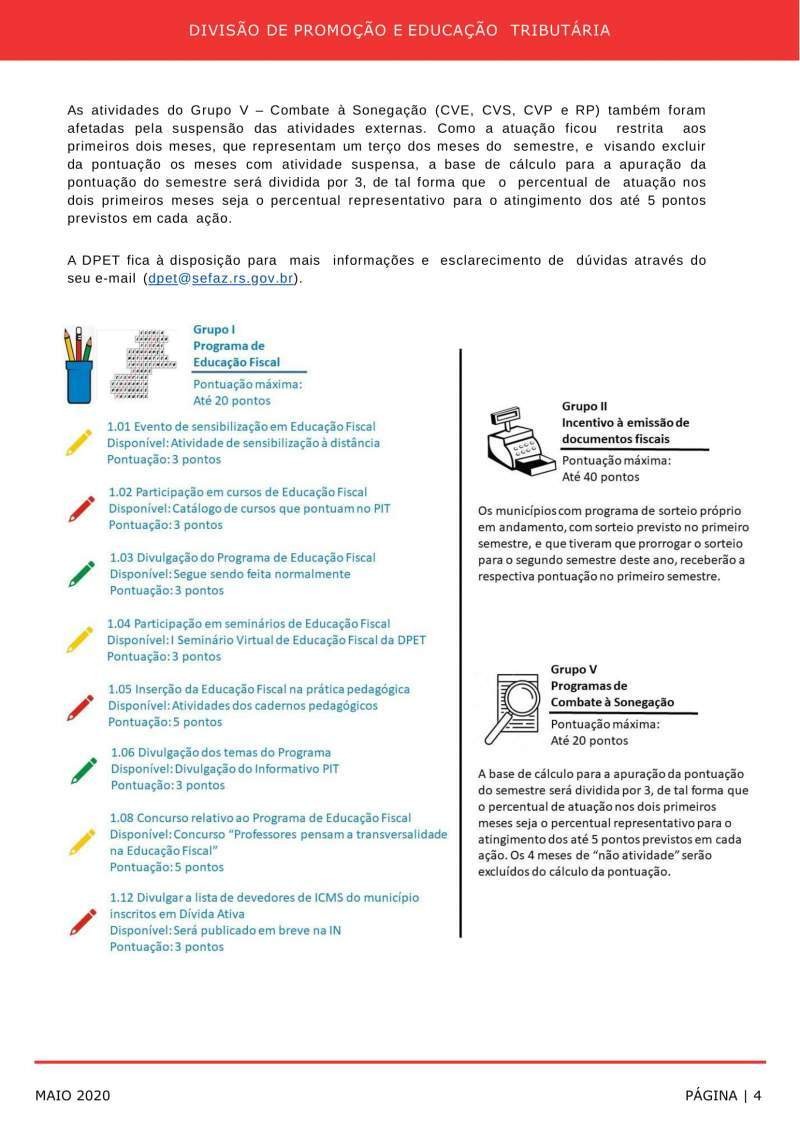 DIVISÃO DE PROMOÇÃO E EDUCAÇÃO TRIBUTÁRIA

As atividades do Grupo V – Combate à Sonegação (CVE, CVS, CVP e RP) também foram afetadas pela suspensão das atividades externas. Como a atuação ficou restrita aos primeiros dois meses, que representam um terço dos meses do semestre, e visando excluir da pontuação os meses com atividade suspensa, a base de cálculo para a apuração da pontuação do semestre será dividida por 3, de tal forma que o percentual de atuação nos dois primeiros meses seja o percentual representativo para o atingimento dos até 5 pontos previstos em cada ação.

A DPET fica à disposição para mais informações e esclarecimento de dúvidas através do seu e-mail (dpet@sefaz.rs.gov.br).

Grupo I
Programa de Educação Fiscal
Pontuação máxima:
Até 20 pontos

1.01 Evento de sensibilização em Educação Fiscal
Disponível: Atividade de sensibilização à distância
Pontuação: 3 pontos

1.02 Participação em cursos de Educação Fiscal
Disponível: Catálogo de cursos que pontuam no PIT
Pontuação: 3 pontos

1.03 Divulgação do Programa de Educação Fiscal
Disponível: Segue sendo feita normalmente
Pontuação: 3 pontos

1.04 Participação em seminários de Educação Fiscal
Disponível: I Seminário Virtual de Educação Fiscal da DPET
Pontuação: 3 pontos

1.05 Inserção da Educação Fiscal na prática pedagógica
Disponível: Atividades dos cadernos pedagógicos
Pontuação: 5 pontos

1.06 Divulgação dos temas do Programa
Disponível: Divulgação do Informativo PIT
Pontuação: 3 pontos

1.08 Concurso relativo ao Programa de Educação Fiscal
Disponível: Concurso "Professores pensam a transversalidade na Educação Fiscal"
Pontuação: 5 pontos

1.12 Divulgar a lista de devedores de ICMS do município inscritos em Dívida Ativa
Disponível: Será publicado em breve na IN
Pontuação: 3 pontos

Grupo II
Incentivo à emissão de documentos fiscais
Pontuação máxima:
Até 40 pontos

Os municípios com programa de sorteio próprio em andamento, com sorteio previsto no primeiro semestre, e que tiveram que prorrogar o sorteio para o segundo semestre deste ano, receberão a respectiva pontuação no primeiro semestre.

Grupo V
Programas de Combate à Sonegação
Pontuação máxima:
Até 20 pontos

A base de cálculo para a apuração da pontuação do semestre será dividida por 3, de tal forma que o percentual de atuação nos dois primeiros meses seja o percentual representativo para o atingimento dos até 5 pontos previstos em cada ação. Os 4 meses de "não atividade" serão excluídos do cálculo da pontuação.

MAIO 2020

PÁGINA | 4